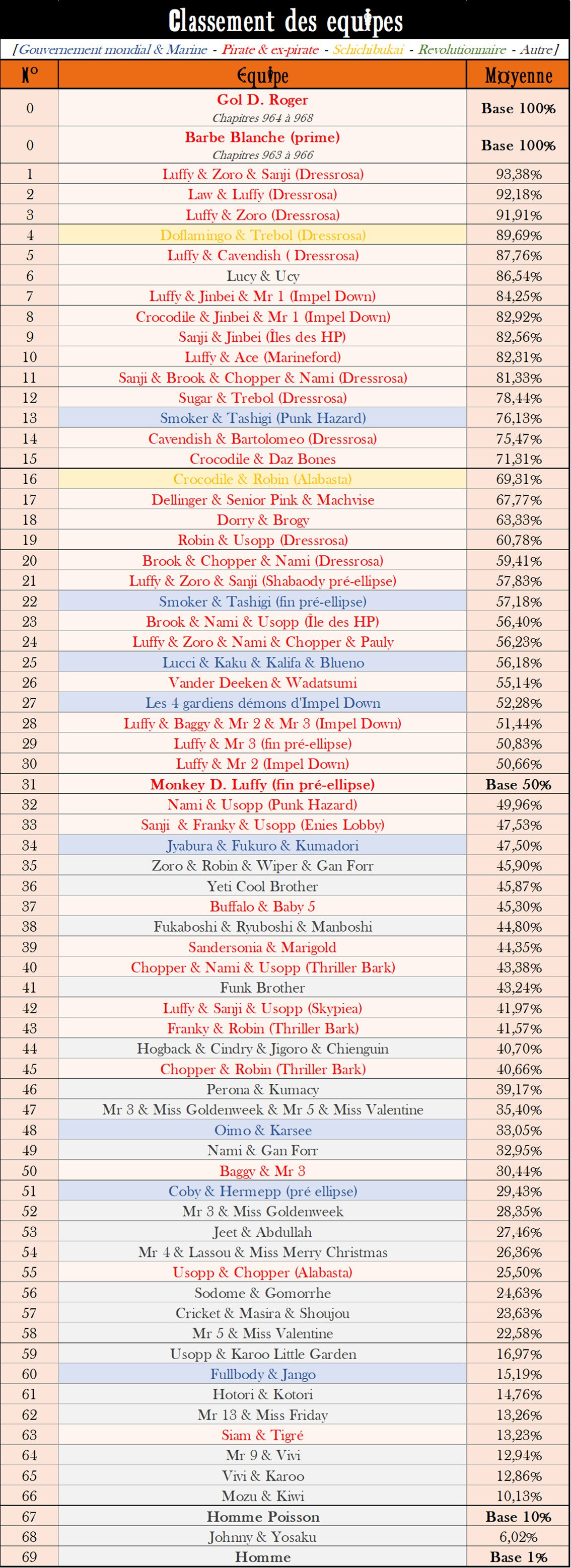 Classement des equipes

[Gouvernement mondial & Marine - Pirate & ex-pirate - Schichibukai - Revolutionnaire - Autre]

| N° | Equipe | Moyenne |
|---|---|---|
| 0 | Gol D. Roger Chapitres 964 à 968 | Base 100% |
| 0 | Barbe Blanche (prime) Chapitres 963 à 966 | Base 100% |
| 1 | Luffy & Zoro & Sanji (Dressrosa) | 93,38% |
| 2 | Law & Luffy (Dressrosa) | 92,18% |
| 3 | Luffy & Zoro (Dressrosa) | 91,91% |
| 4 | Doflamingo & Trebol (Dressrosa) | 89,69% |
| 5 | Luffy & Cavendish ( Dressrosa) | 87,76% |
| 6 | Lucy & Ucy | 86,54% |
| 7 | Luffy & Jinbei & Mr 1 (Impel Down) | 84,25% |
| 8 | Crocodile & Jinbei & Mr 1 (Impel Down) | 82,92% |
| 9 | Sanji & Jinbei (Îles des HP) | 82,56% |
| 10 | Luffy & Ace (Marineford) | 82,31% |
| 11 | Sanji & Brook & Chopper & Nami (Dressrosa) | 81,33% |
| 12 | Sugar & Trebol (Dressrosa) | 78,44% |
| 13 | Smoker & Tashigi (Punk Hazard) | 76,13% |
| 14 | Cavendish & Bartolomeo (Dressrosa) | 75,47% |
| 15 | Crocodile & Daz Bones | 71,31% |
| 16 | Crocodile & Robin (Alabasta) | 69,31% |
| 17 | Dellinger & Senior Pink & Machvise | 67,77% |
| 18 | Dorry & Brogy | 63,33% |
| 19 | Robin & Usopp (Dressrosa) | 60,78% |
| 20 | Brook & Chopper & Nami (Dressrosa) | 59,41% |
| 21 | Luffy & Zoro & Sanji (Shabaody pré-ellipse) | 57,83% |
| 22 | Smoker & Tashigi (fin pré-ellipse) | 57,18% |
| 23 | Brook & Nami & Usopp (Île des HP) | 56,40% |
| 24 | Luffy & Zoro & Nami & Chopper & Pauly | 56,23% |
| 25 | Lucci & Kaku & Kalifa & Blueno | 56,18% |
| 26 | Vander Deeken & Wadatsumi | 55,14% |
| 27 | Les 4 gardiens démons d'Impel Down | 52,28% |
| 28 | Luffy & Baggy & Mr 2 & Mr 3 (Impel Down) | 51,44% |
| 29 | Luffy & Mr 3 (fin pré-ellipse) | 50,83% |
| 30 | Luffy & Mr 2 (Impel Down) | 50,66% |
| 31 | Monkey D. Luffy (fin pré-ellipse) | Base 50% |
| 32 | Nami & Usopp (Punk Hazard) | 49,96% |
| 33 | Sanji & Franky & Usopp (Enies Lobby) | 47,53% |
| 34 | Jyabura & Fukuro & Kumadori | 47,50% |
| 35 | Zoro & Robin & Wiper & Gan Forr | 45,90% |
| 36 | Yeti Cool Brother | 45,87% |
| 37 | Buffalo & Baby 5 | 45,30% |
| 38 | Fukaboshi & Ryuboshi & Manboshi | 44,80% |
| 39 | Sandersonia & Marigold | 44,35% |
| 40 | Chopper & Nami & Usopp (Thriller Bark) | 43,38% |
| 41 | Funk Brother | 43,24% |
| 42 | Luffy & Sanji & Usopp (Skypiea) | 41,97% |
| 43 | Franky & Robin (Thriller Bark) | 41,57% |
| 44 | Hogback & Cindry & Jigoro & Chienguin | 40,70% |
| 45 | Chopper & Robin (Thriller Bark) | 40,66% |
| 46 | Perona & Kumacy | 39,17% |
| 47 | Mr 3 & Miss Goldenweek & Mr 5 & Miss Valentine | 35,40% |
| 48 | Oimo & Karsee | 33,05% |
| 49 | Nami & Gan Forr | 32,95% |
| 50 | Baggy & Mr 3 | 30,44% |
| 51 | Coby & Hermepp (pré ellipse) | 29,43% |
| 52 | Mr 3 & Miss Goldenweek | 28,35% |
| 53 | Jeet & Abdullah | 27,46% |
| 54 | Mr 4 & Lassou & Miss Merry Christmas | 26,36% |
| 55 | Usopp & Chopper (Alabasta) | 25,50% |
| 56 | Sodome & Gomorrhe | 24,63% |
| 57 | Cricket & Masira & Shoujou | 23,63% |
| 58 | Mr 5 & Miss Valentine | 22,58% |
| 59 | Usopp & Karoo Little Garden | 16,97% |
| 60 | Fullbody & Jango | 15,19% |
| 61 | Hotori & Kotori | 14,76% |
| 62 | Mr 13 & Miss Friday | 13,26% |
| 63 | Siam & Tigré | 13,23% |
| 64 | Mr 9 & Vivi | 12,94% |
| 65 | Vivi & Karoo | 12,86% |
| 66 | Mozu & Kiwi | 10,13% |
| 67 | Homme Poisson | Base 10% |
| 68 | Johnny & Yosaku | 6,02% |
| 69 | Homme | Base 1% |